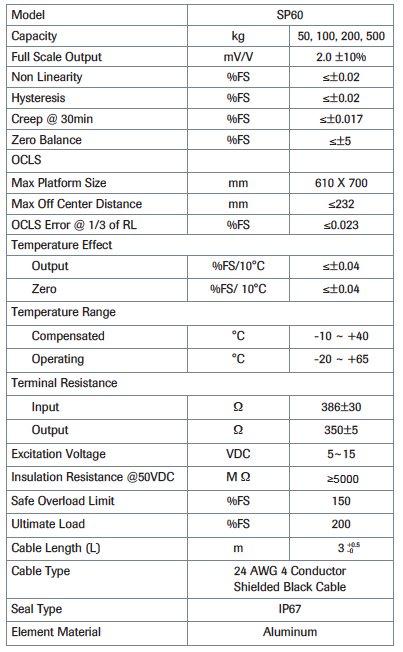 | Model | SP60 | |
|---|---|---|
| Capacity | kg | 50, 100, 200, 500 |
| Full Scale Output | mV/V | 2.0 ±10% |
| Non Linearity | %FS | ≤±0.02 |
| Hysteresis | %FS | ≤±0.02 |
| Creep @ 30min | %FS | ≤±0.017 |
| Zero Balance | %FS | ≤±5 |
| OCLS | | |
| Max Platform Size | mm | 610 X 700 |
| Max Off Center Distance | mm | ≤232 |
| OCLS Error @ 1/3 of RL | %FS | ≤0.023 |
| Temperature Effect | | |
| Output | %FS/10°C | ≤±0.04 |
| Zero | %FS/ 10°C | ≤±0.04 |
| Temperature Range | | |
| Compensated | °C | -10 ~ +40 |
| Operating | °C | -20 ~ +65 |
| Terminal Resistance | | |
| Input | Ω | 386±30 |
| Output | Ω | 350±5 |
| Excitation Voltage | VDC | 5~15 |
| Insulation Resistance @50VDC | M Ω | ≥5000 |
| Safe Overload Limit | %FS | 150 |
| Ultimate Load | %FS | 200 |
| Cable Length (L) | m | $3^{+0.5}_{-0}$ |
| Cable Type | 24 AWG 4 Conductor Shielded Black Cable | |
| Seal Type | IP67 | |
| Element Material | Aluminum | |